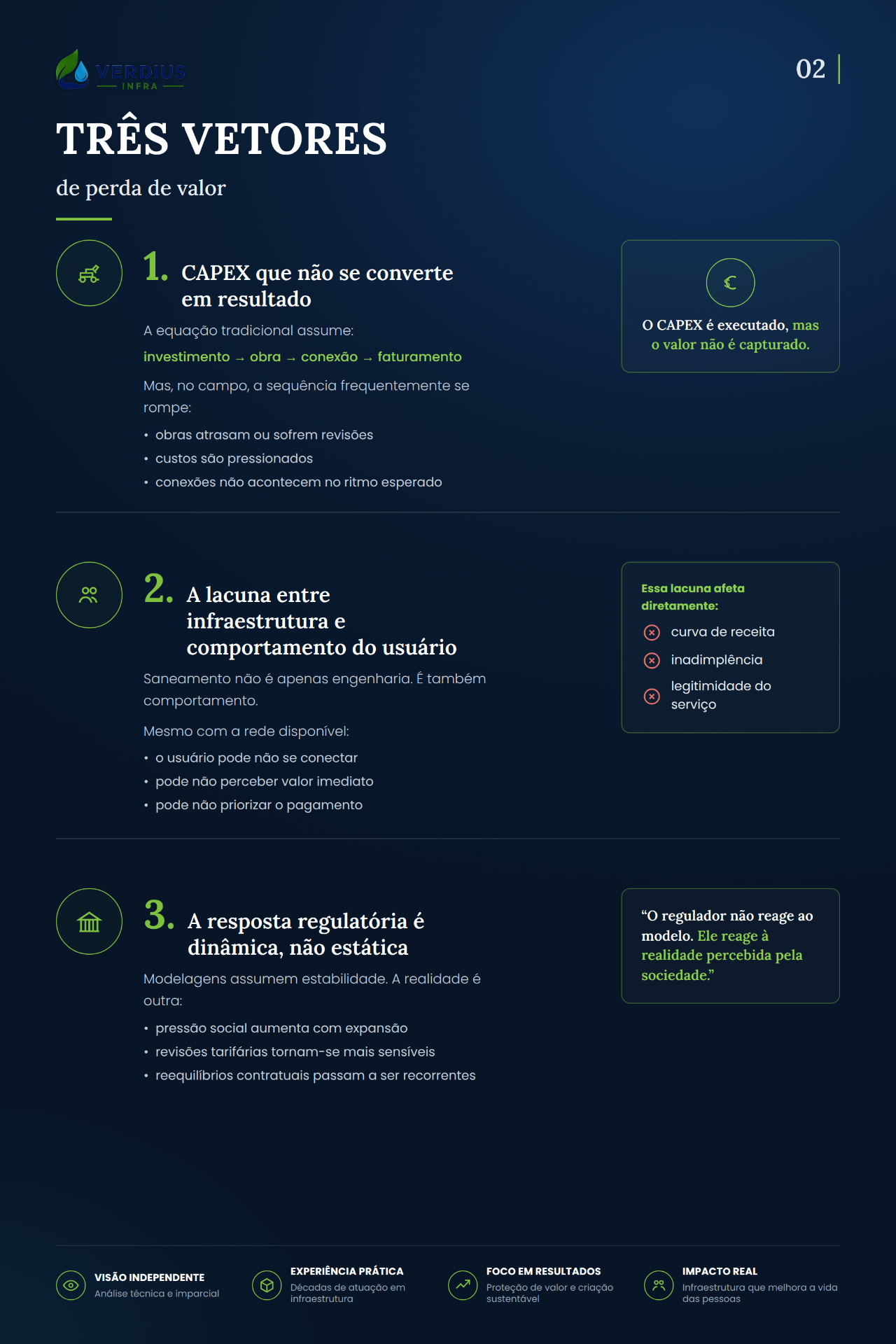 VERDIUS
INFRA

02

TRÊS VETORES

de perda de valor

1. CAPEX que não se converte em resultado

A equação tradicional assume:

investimento → obra → conexão → faturamento

Mas, no campo, a sequência frequentemente se rompe:

• obras atrasam ou sofrem revisões
• custos são pressionados
• conexões não acontecem no ritmo esperado

O CAPEX é executado, mas o valor não é capturado.

2. A lacuna entre infraestrutura e comportamento do usuário

Saneamento não é apenas engenharia. É também comportamento.

Mesmo com a rede disponível:

• o usuário pode não se conectar
• pode não perceber valor imediato
• pode não priorizar o pagamento

Essa lacuna afeta diretamente:

curva de receita
inadimplência
legitimidade do serviço

3. A resposta regulatória é dinâmica, não estática

Modelagens assumem estabilidade. A realidade é outra:

• pressão social aumenta com expansão
• revisões tarifárias tornam-se mais sensíveis
• reequilíbrios contratuais passam a ser recorrentes

"O regulador não reage ao modelo. Ele reage à realidade percebida pela sociedade."

VISÃO INDEPENDENTE
Análise técnica e imparcial

EXPERIÊNCIA PRÁTICA
Décadas de atuação em infraestrutura

FOCO EM RESULTADOS
Proteção de valor e criação sustentável

IMPACTO REAL
Infraestrutura que melhora a vida das pessoas